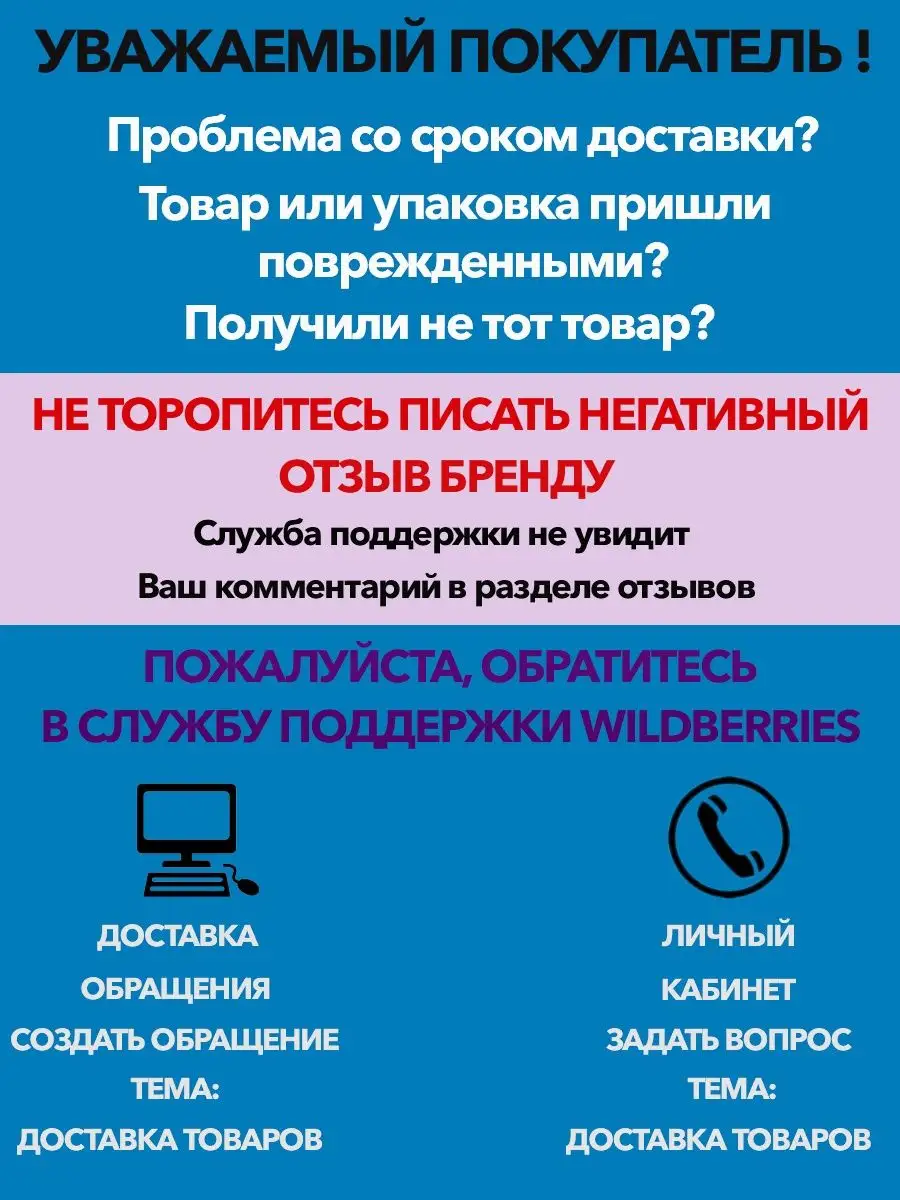 УВАЖАЕМЫЙ ПОКУПАТЕЛЬ !

Проблема со сроком доставки?
Товар или упаковка пришли поврежденными?
Получили не тот товар?

НЕ ТОРОПИТЕСЬ ПИСАТЬ НЕГАТИВНЫЙ ОТЗЫВ БРЕНДУ

Служба поддержки не увидит
Ваш комментарий в разделе отзывов

ПОЖАЛУЙСТА, ОБРАТИТЕСЬ В СЛУЖБУ ПОДДЕРЖКИ WILDBERRIES

ДОСТАВКА
ОБРАЩЕНИЯ
СОЗДАТЬ ОБРАЩЕНИЕ
ТЕМА:
ДОСТАВКА ТОВАРОВ

ЛИЧНЫЙ
КАБИНЕТ
ЗАДАТЬ ВОПРОС
ТЕМА:
ДОСТАВКА ТОВАРОВ